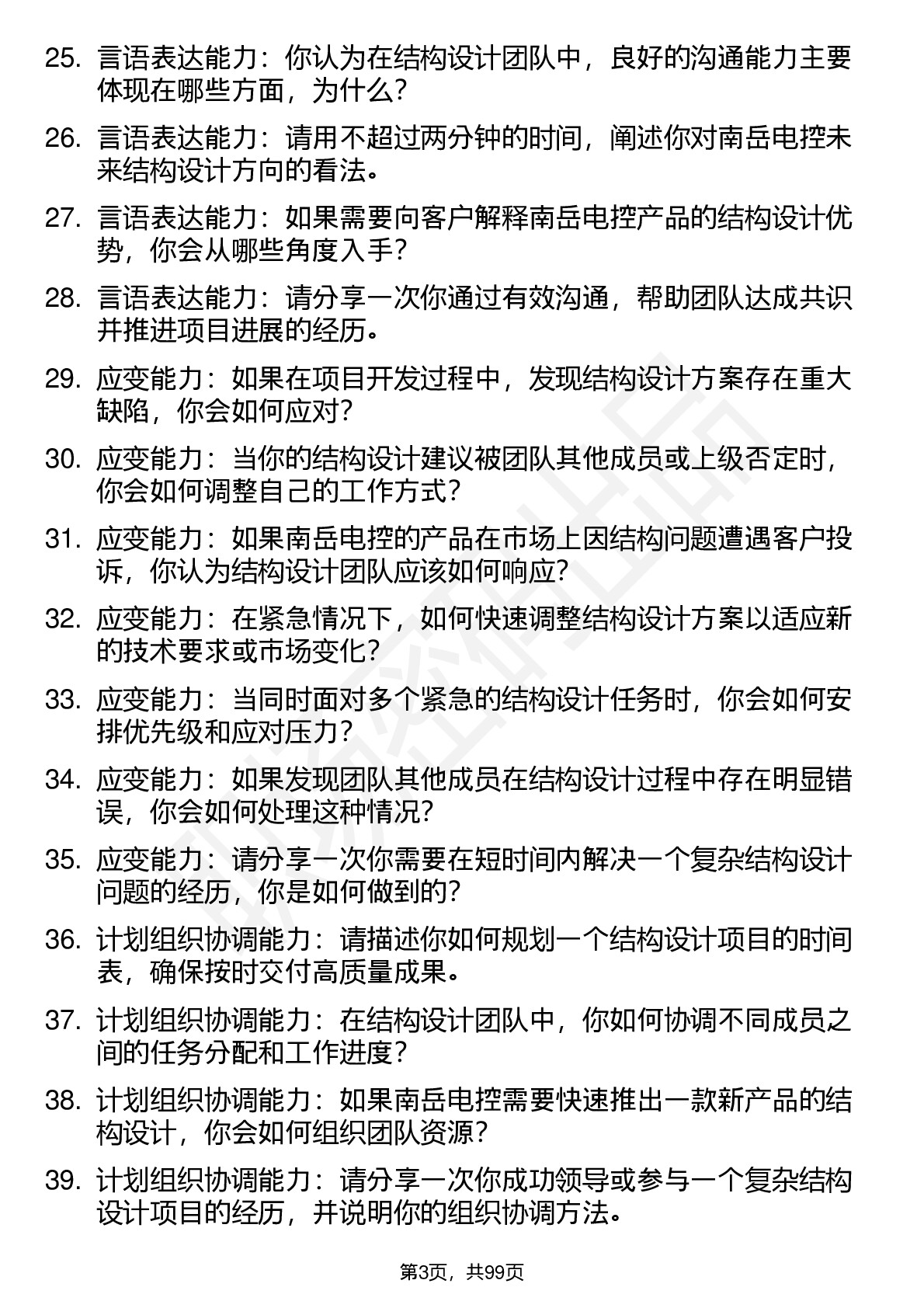 25. 言语表达能力：你认为在结构设计团队中，良好的沟通能力主要体现在哪些方面，为什么？

26. 言语表达能力：请用不超过两分钟的时间，阐述你对南岳电控未来结构设计方向的看法。

27. 言语表达能力：如果需要向客户解释南岳电控产品的结构设计优势，你会从哪些角度入手？

28. 言语表达能力：请分享一次你通过有效沟通，帮助团队达成共识并推进项目进展的经历。

29. 应变能力：如果在项目开发过程中，发现结构设计方案存在重大缺陷，你会如何应对？

30. 应变能力：当你的结构设计建议被团队其他成员或上级否定时，你会如何调整自己的工作方式？

31. 应变能力：如果南岳电控的产品在市场上因结构问题遭遇客户投诉，你认为结构设计团队应该如何响应？

32. 应变能力：在紧急情况下，如何快速调整结构设计方案以适应新的技术要求或市场变化？

33. 应变能力：当同时面对多个紧急的结构设计任务时，你会如何安排优先级和应对压力？

34. 应变能力：如果发现团队其他成员在结构设计过程中存在明显错误，你会如何处理这种情况？

35. 应变能力：请分享一次你需要在短时间内解决一个复杂结构设计问题的经历，你是如何做到的？

36. 计划组织协调能力：请描述你如何规划一个结构设计项目的时间表，确保按时交付高质量成果。

37. 计划组织协调能力：在结构设计团队中，你如何协调不同成员之间的任务分配和工作进度？

38. 计划组织协调能力：如果南岳电控需要快速推出一款新产品的结构设计，你会如何组织团队资源？

39. 计划组织协调能力：请分享一次你成功领导或参与一个复杂结构设计项目的经历，并说明你的组织协调方法。

第3页，共99页